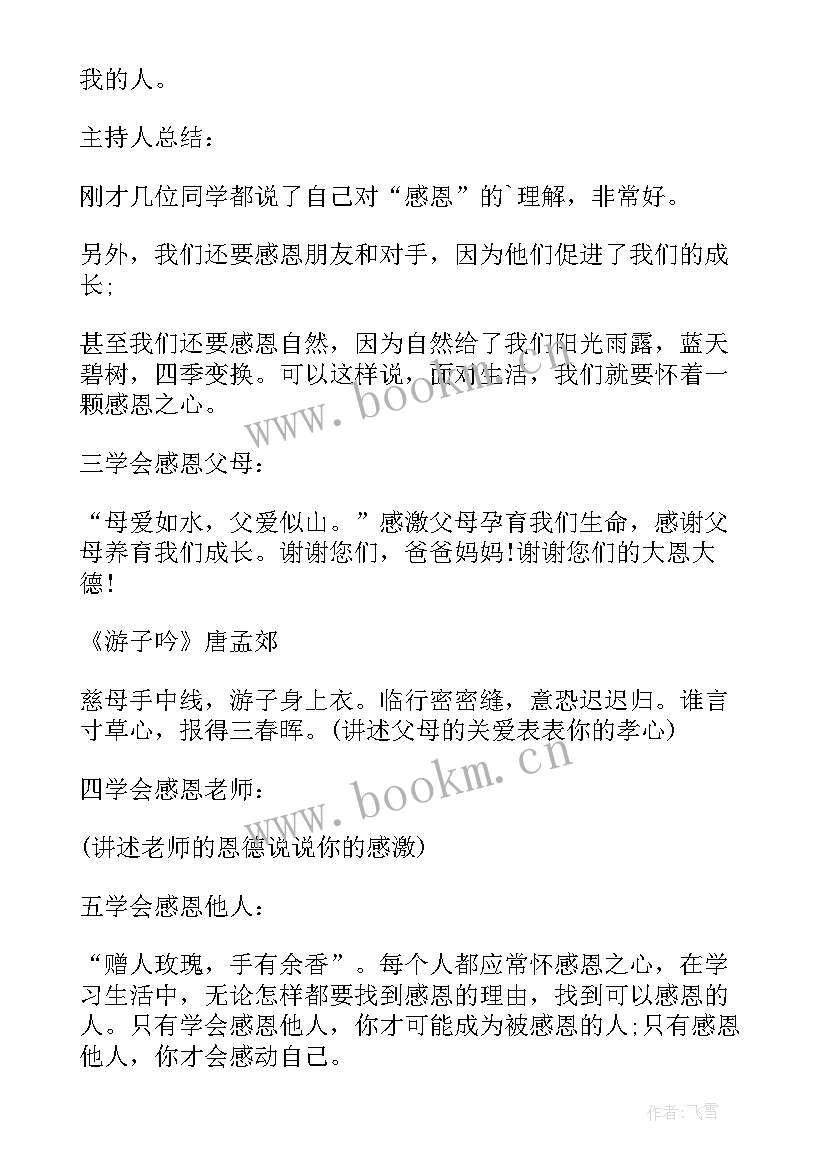 我的人。

主持人总结：

刚才几位同学都说了自己对“感恩”的`理解，非常好。

另外，我们还要感恩朋友和对手，因为他们促进了我们的成长;

甚至我们还要感恩自然，因为自然给了我们阳光雨露，蓝天碧树，四季变换。可以这样说，面对生活，我们就要怀着一颗感恩之心。

三学会感恩父母：

“母爱如水，父爱似山。”感激父母孕育我们生命，感谢父母养育我们成长。谢谢您们，爸爸妈妈!谢谢您们的大恩大德!

《游子吟》唐孟郊

慈母手中线，游子身上衣。临行密密缝，意恐迟迟归。谁言寸草心，报得三春晖。(讲述父母的关爱表表你的孝心)

四学会感恩老师：

(讲述老师的恩德说说你的感激)

五学会感恩他人：

“赠人玫瑰，手有余香”。每个人都应常怀感恩之心，在学习生活中，无论怎样都要找到感恩的理由，找到可以感恩的人。只有学会感恩他人，你才可能成为被感恩的人;只有感恩他人，你才会感动自己。

www.bookm.cn

www.bookm.cn

作者：飞雪